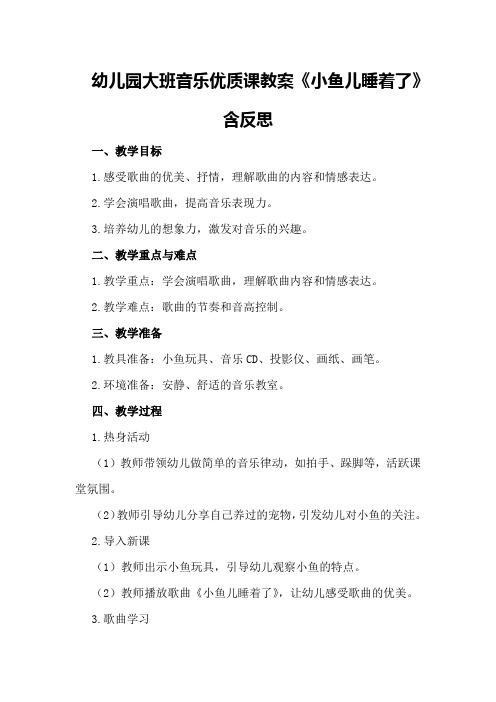 幼儿园大班音乐优质课教案《小鱼儿睡着了》含反思

一、教学目标

1.感受歌曲的优美、抒情，理解歌曲的内容和情感表达。

2.学会演唱歌曲，提高音乐表现力。

3.培养幼儿的想象力，激发对音乐的兴趣。

二、教学重点与难点

1.教学重点：学会演唱歌曲，理解歌曲内容和情感表达。

2.教学难点：歌曲的节奏和音高控制。

三、教学准备

1.教具准备：小鱼玩具、音乐CD、投影仪、画纸、画笔。

2.环境准备：安静、舒适的音乐教室。

四、教学过程

1.热身活动

（1）教师带领幼儿做简单的音乐律动，如拍手、跺脚等，活跃课堂氛围。

（2）教师引导幼儿分享自己养过的宠物，引发幼儿对小鱼的关注。

2.导入新课

（1）教师出示小鱼玩具，引导幼儿观察小鱼的特点。

（2）教师播放歌曲《小鱼儿睡着了》，让幼儿感受歌曲的优美。

3.歌曲学习